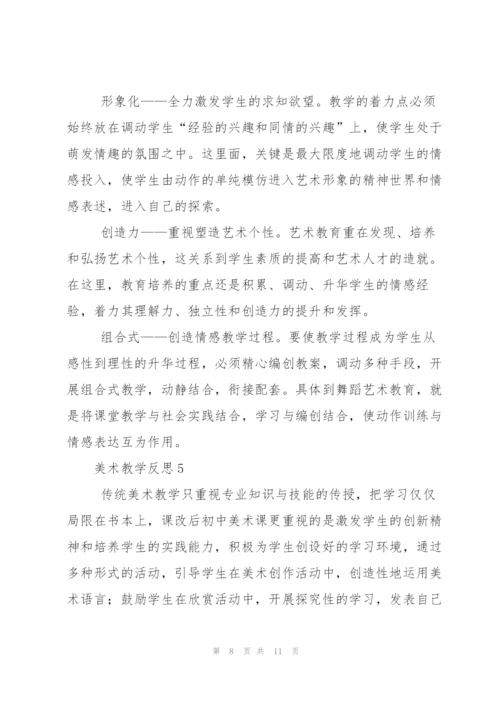 形象化——全力激发学生的求知欲望。教学的着力点必须始终放在调动学生“经验的兴趣和同情的兴趣”上，使学生处于萌发情趣的氛围之中。这里面，关键是最大限度地调动学生的情感投入，使学生由动作的单纯模仿进入艺术形象的精神世界和情感表述，进入自己的探索。

创造力——重视塑造艺术个性。艺术教育重在发现、培养和弘扬艺术个性，这关系到学生素质的提高和艺术人才的造就。在这里，教育培养的重点还是积累、调动、升华学生的情感经验，着力其理解力、独立性和创造力的提升和发挥。

组合式——创造情感教学过程。要使教学过程成为学生从感性到理性的升华过程，必须精心编创教案，调动多种手段，开展组合式教学，动静结合，衔接配套。具体到舞蹈艺术教育，就是将课堂教学与社会实践结合，学习与编创结合，使动作训练与情感表达互为作用。

美术教学反思5

传统美术教学只重视专业知识与技能的传授，把学习仅仅局限在书本上，课改后初中美术课更重视的是激发学生的创新精神和培养学生的实践能力，积极为学生创设好的学习环境，通过多种形式的活动，引导学生在美术创作活动中，创造性地运用美术语言；鼓励学生在欣赏活动中，开展探究性的学习，发表自己

第 8 页 共 11 页